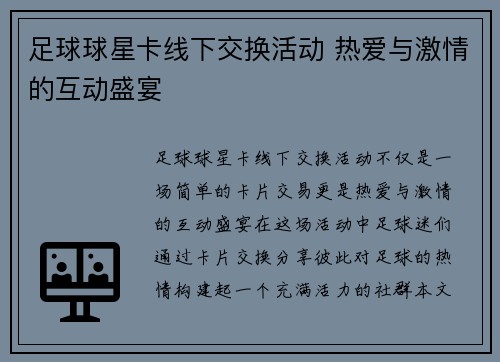 足球球星卡线下交换活动 热爱与激情的互动盛宴

足球球星卡线下交换活动不仅是一场简单的卡片交易更是热爱与激情的互动盛宴在这场活动中足球迷们通过卡片交换分享彼此对足球的热情构建起一个充满活力的社群本文